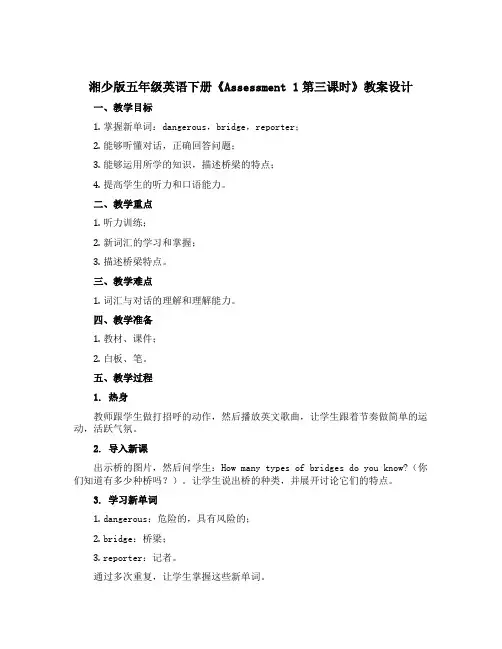 湘少版五年级英语下册《Assessment 1 第三课时》教案设计

一、教学目标

1. 掌握新单词：dangerous，bridge，reporter；

2. 能够听懂对话，正确回答问题；

3. 能够运用所学的知识，描述桥梁的特点；

4. 提高学生的听力和口语能力。

二、教学重点

1. 听力训练；

2. 新词汇的学习和掌握；

3. 描述桥梁特点。

三、教学难点

1. 词汇与对话的理解和理解能力。

四、教学准备

1. 教材、课件；

2. 白板、笔。

五、教学过程

1. 热身

教师跟学生做打招呼的动作，然后播放英文歌曲，让学生跟着节奏做简单的运动，活跃气氛。

2. 导入新课

出示桥的图片，然后问学生：How many types of bridges do you know?（你们知道有多少种桥吗？）。让学生说出桥的种类，并展开讨论它们的特点。

3. 学习新单词

1. dangerous：危险的，具有风险的；

2. bridge：桥梁；

3. reporter：记者。

通过多次重复，让学生掌握这些新单词。